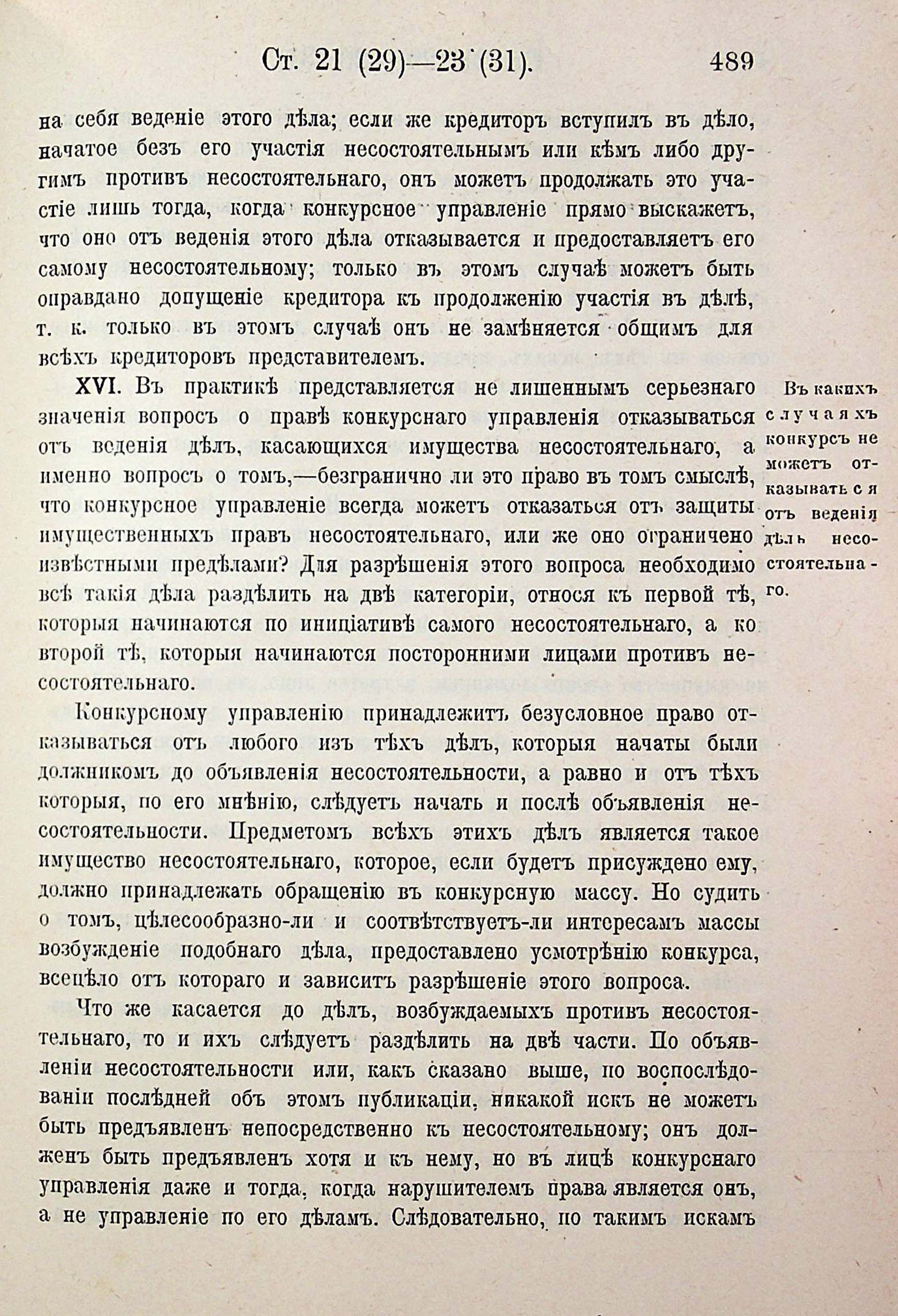 Ст. 21 (29)—23 (31). 489

на себя веденіе этого дѣла; если же кредиторъ вступилъ въ дѣло, начатое безъ его участія несостоятельнымъ или кѣмъ либо другимъ противъ несостоятельнаго, онъ можетъ продолжать это участіе лишь тогда, когда конкурсное управленіе прямо выскажетъ, что оно отъ веденія этого дѣла отказывается и предоставляетъ его самому несостоятельному; только въ этомъ случаѣ можетъ быть оправдано допущеніе кредитора къ продолженію участія въ дѣлѣ, т. к. только въ этомъ случаѣ онъ не замѣняется общимъ для всѣхъ кредиторовъ представителемъ.

XVI. Въ практикѣ представляется не лишеннымъ серьезнаго значенія вопросъ о правѣ конкурснаго управленія отказываться отъ веденія дѣлъ, касающихся имущества несостоятельнаго, а именно вопросъ о томъ,—безгранично ли это право въ томъ смыслѣ, что конкурсное управленіе всегда можетъ отказаться отъ защиты имущественныхъ правъ несостоятельнаго, или же оно ограничено извѣстными предѣлами? Для разрѣшенія этого вопроса необходимо всѣ такія дѣла раздѣлить на двѣ категоріи, относя къ первой тѣ, которыя начинаются по иниціативѣ самого несостоятельнаго, а ко второй тѣ, которыя начинаются посторонними лицами противъ несостоятельнаго.

Въ какихъ случаяхъ конкурсъ не можетъ отказываться отъ веденія дѣлъ несостоятельнаго.

Конкурсному управленію принадлежитъ безусловное право отказываться отъ любого изъ тѣхъ дѣлъ, которыя начаты были должникомъ до объявленія несостоятельности, а равно и отъ тѣхъ которыя, по его мнѣнію, слѣдуетъ начать и послѣ объявленія несостоятельности. Предметомъ всѣхъ этихъ дѣлъ является такое имущество несостоятельнаго, которое, если будетъ присуждено ему, должно принадлежать обращенію въ конкурсную массу. Но судить о томъ, цѣлесообразно-ли и соотвѣтствуетъ-ли интересамъ массы возбужденіе подобнаго дѣла, предоставлено усмотрѣнію конкурса, всецѣло отъ котораго и зависитъ разрѣшеніе этого вопроса.

Что же касается до дѣлъ, возбуждаемыхъ противъ несостоятельнаго, то и ихъ слѣдуетъ раздѣлить на двѣ части. По объявленіи несостоятельности или, какъ сказано выше, по воспослѣдованіи послѣдней объ этомъ публикаціи, никакой искъ не можетъ быть предъявленъ непосредственно къ несостоятельному; онъ долженъ быть предъявленъ хотя и къ нему, но въ лицѣ конкурснаго управленія даже и тогда, когда нарушителемъ права является онъ, а не управленіе по его дѣламъ. Слѣдовательно, по такимъ искамъ